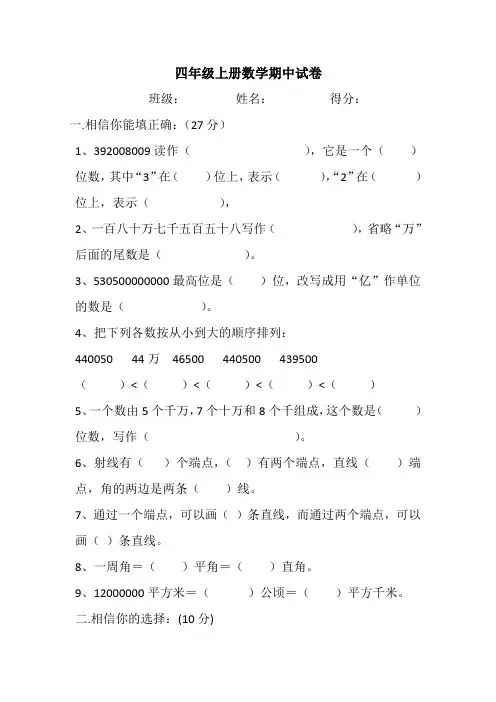 四年级上册数学期中试卷

班级：　　　姓名：　　　得分：

一.相信你能填正确：（27 分）

1、392008009 读作（　　　　　　　），它是一个（　　）位数，其中“3”在（　　）位上，表示（　　　），“2”在（　　　）位上，表示（　　　　），

2、一百八十万七千五百五十八写作（　　　　　），省略“万”后面的尾数是（　　　　　）。

3、530500000000 最高位是（　　）位，改写成用“亿”作单位的数是（　　　　）。

4、把下列各数按从小到大的顺序排列：

440050　44 万　46500　440500　439500

（　　）<（　　）<（　　）<（　　）<（　　）

5、一个数由 5 个千万，7 个十万和 8 个千组成，这个数是（　　）位数，写作（　　　　　　　）。

6、射线有（　）个端点，（　）有两个端点，直线（　　）端点，角的两边是两条（　　）线。

7、通过一个端点，可以画（ ）条直线，而通过两个端点，可以画（ ）条直线。

8、一周角＝（　　）平角＝（　　）直角。

9、12000000 平方米＝（　　　）公顷＝（　　）平方千米。

二.相信你的选择：(10 分)